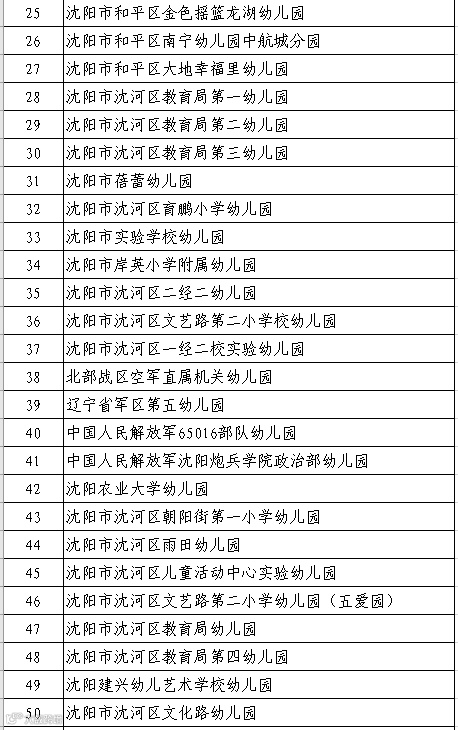 | 25 | 沈阳市和平区金色摇篮龙湖幼儿园 |
|---|---|
| 26 | 沈阳市和平区南宁幼儿园中航城分园 |
| 27 | 沈阳市和平区大地幸福里幼儿园 |
| 28 | 沈阳市沈河区教育局第一幼儿园 |
| 29 | 沈阳市沈河区教育局第二幼儿园 |
| 30 | 沈阳市沈河区教育局第三幼儿园 |
| 31 | 沈阳市蓓蕾幼儿园 |
| 32 | 沈阳市沈河区育鹏小学幼儿园 |
| 33 | 沈阳市实验学校幼儿园 |
| 34 | 沈阳市岸英小学附属幼儿园 |
| 35 | 沈阳市沈河区二经二幼儿园 |
| 36 | 沈阳市沈河区文艺路第二小学校幼儿园 |
| 37 | 沈阳市沈河区一经二校实验幼儿园 |
| 38 | 北部战区空军直属机关幼儿园 |
| 39 | 辽宁省军区第五幼儿园 |
| 40 | 中国人民解放军65016部队幼儿园 |
| 41 | 中国人民解放军沈阳炮兵学院政治部幼儿园 |
| 42 | 沈阳农业大学幼儿园 |
| 43 | 沈阳市沈河区朝阳街第一小学幼儿园 |
| 44 | 沈阳市沈河区雨田幼儿园 |
| 45 | 沈阳市沈河区儿童活动中心实验幼儿园 |
| 46 | 沈阳市沈河区文艺路第二小学幼儿园（五爱园） |
| 47 | 沈阳市沈河区教育局幼儿园 |
| 48 | 沈阳市沈河区教育局第四幼儿园 |
| 49 | 沈阳建兴幼儿艺术学校幼儿园 |
| 50 | 沈阳市沈河区文化路幼儿园 |